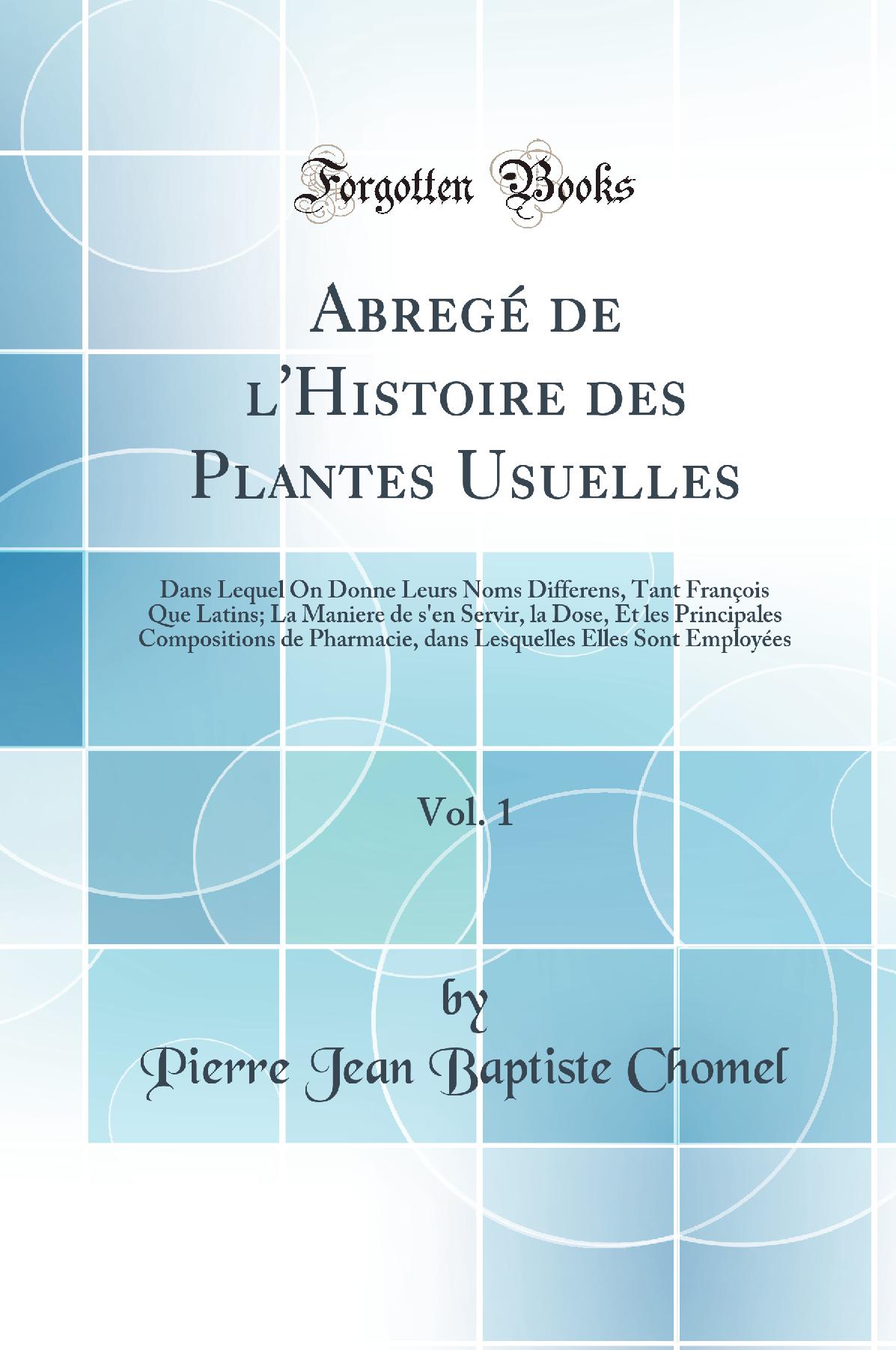 Forgotten Books

Abregé de l'Histoire des Plantes Usuelles

Dans Lequel On Donne Leurs Noms Differens, Tant François Que Latins; La Maniere de s'en Servir, la Dose, Et les Principales Compositions de Pharmacie, dans Lesquelles Elles Sont Employées

Vol. 1

by

Pierre Jean Baptiste Chomel